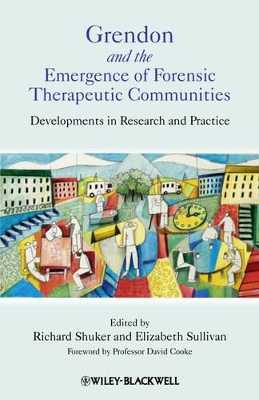 Grendon
and the
Emergence of Forensic
Therapeutic Communities

Developments in Research and Practice

Edited by
Richard Shuker and Elizabeth Sullivan
Foreword by Professor David Cooke

WILEY-BLACKWELL